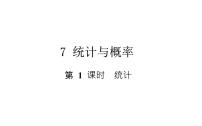 7 统计与概率

第 1 课时 统计